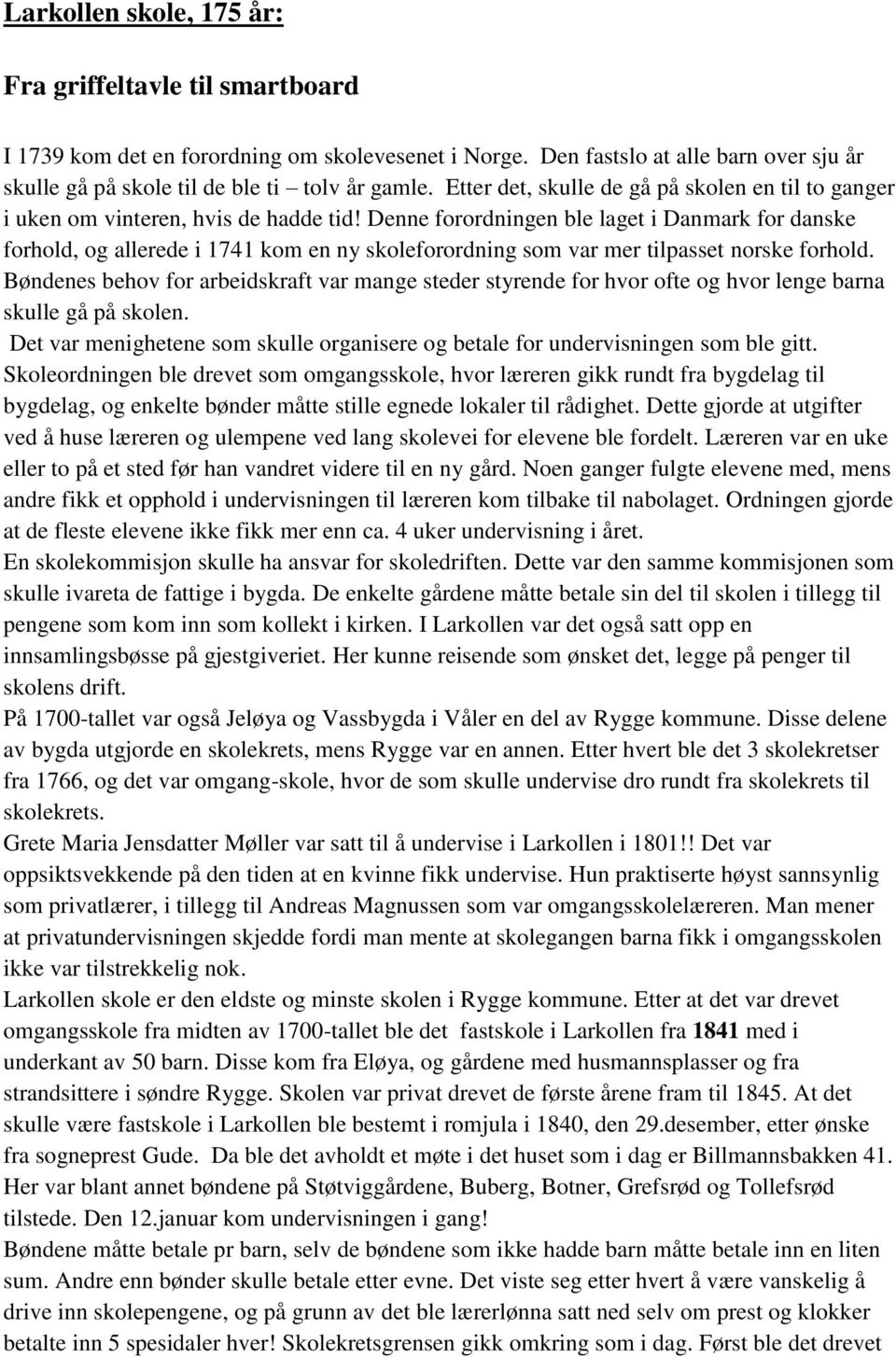 Larkollen skole, 175 år:

Fra griffeltavle til smartboard

I 1739 kom det en forordning om skolevesenet i Norge. Den fastslo at alle barn over sju år skulle gå på skole til de ble ti – tolv år gamle. Etter det, skulle de gå på skolen en til to ganger i uken om vinteren, hvis de hadde tid! Denne forordningen ble laget i Danmark for danske forhold, og allerede i 1741 kom en ny skoleforordning som var mer tilpasset norske forhold. Bøndenes behov for arbeidskraft var mange steder styrende for hvor ofte og hvor lenge barna skulle gå på skolen.
Det var menighetene som skulle organisere og betale for undervisningen som ble gitt. Skoleordningen ble drevet som omgangsskole, hvor læreren gikk rundt fra bygdelag til bygdelag, og enkelte bønder måtte stille egnede lokaler til rådighet. Dette gjorde at utgifter ved å huse læreren og ulempene ved lang skolevei for elevene ble fordelt. Læreren var en uke eller to på et sted før han vandret videre til en ny gård. Noen ganger fulgte elevene med, mens andre fikk et opphold i undervisningen til læreren kom tilbake til nabolaget. Ordningen gjorde at de fleste elevene ikke fikk mer enn ca. 4 uker undervisning i året.
En skolekommisjon skulle ha ansvar for skoledriften. Dette var den samme kommisjonen som skulle ivareta de fattige i bygda. De enkelte gårdene måtte betale sin del til skolen i tillegg til pengene som kom inn som kollekt i kirken. I Larkollen var det også satt opp en innsamlingsbøsse på gjestgiveriet. Her kunne reisende som ønsket det, legge på penger til skolens drift.
På 1700-tallet var også Jeløya og Vassbygda i Våler en del av Rygge kommune. Disse delene av bygda utgjorde en skolekrets, mens Rygge var en annen. Etter hvert ble det 3 skolekretser fra 1766, og det var omgang-skole, hvor de som skulle undervise dro rundt fra skolekrets til skolekrets.
Grete Maria Jensdatter Møller var satt til å undervise i Larkollen i 1801!! Det var oppsiktsvekkende på den tiden at en kvinne fikk undervise. Hun praktiserte høyst sannsynlig som privatlærer, i tillegg til Andreas Magnussen som var omgangsskolelæreren. Man mener at privatundervisningen skjedde fordi man mente at skolegangen barna fikk i omgangsskolen ikke var tilstrekkelig nok.
Larkollen skole er den eldste og minste skolen i Rygge kommune. Etter at det var drevet omgangsskole fra midten av 1700-tallet ble det fastskole i Larkollen fra 1841 med i underkant av 50 barn. Disse kom fra Eløya, og gårdene med husmannsplasser og fra strandsittere i søndre Rygge. Skolen var privat drevet de første årene fram til 1845. At det skulle være fastskole i Larkollen ble bestemt i romjula i 1840, den 29.desember, etter ønske fra sogneprest Gude. Da ble det avholdt et møte i det huset som i dag er Billmannsbakken 41. Her var blant annet bøndene på Støtviggårdene, Buberg, Botner, Grefsrød og Tollefsrød tilstede. Den 12.januar kom undervisningen i gang!
Bøndene måtte betale pr barn, selv de bøndene som ikke hadde barn måtte betale inn en liten sum. Andre enn bønder skulle betale etter evne. Det viste seg etter hvert å være vanskelig å drive inn skolepengene, og på grunn av det ble lærerlønna satt ned selv om prest og klokker betalte inn 5 spesidaler hver! Skolekretsgrensen gikk omkring som i dag. Først ble det drevet